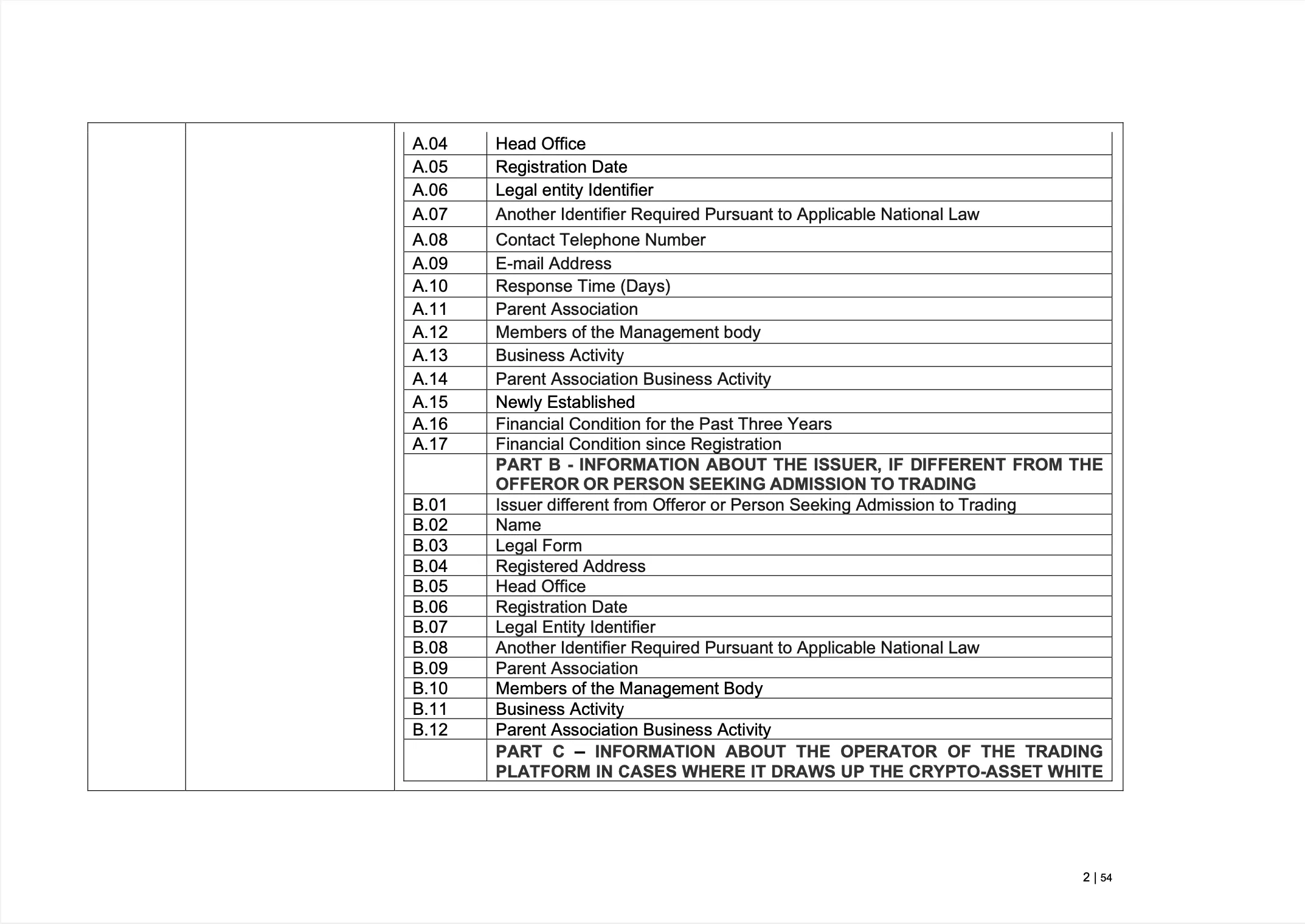 | | |
|---|---|
| A.04 | Head Office |
| A.05 | Registration Date |
| A.06 | Legal entity Identifier |
| A.07 | Another Identifier Required Pursuant to Applicable National Law |
| A.08 | Contact Telephone Number |
| A.09 | E-mail Address |
| A.10 | Response Time (Days) |
| A.11 | Parent Association |
| A.12 | Members of the Management body |
| A.13 | Business Activity |
| A.14 | Parent Association Business Activity |
| A.15 | Newly Established |
| A.16 | Financial Condition for the Past Three Years |
| A.17 | Financial Condition since Registration |
| | PART B - INFORMATION ABOUT THE ISSUER, IF DIFFERENT FROM THE OFFEROR OR PERSON SEEKING ADMISSION TO TRADING |
| B.01 | Issuer different from Offeror or Person Seeking Admission to Trading |
| B.02 | Name |
| B.03 | Legal Form |
| B.04 | Registered Address |
| B.05 | Head Office |
| B.06 | Registration Date |
| B.07 | Legal Entity Identifier |
| B.08 | Another Identifier Required Pursuant to Applicable National Law |
| B.09 | Parent Association |
| B.10 | Members of the Management Body |
| B.11 | Business Activity |
| B.12 | Parent Association Business Activity |
| | PART C – INFORMATION ABOUT THE OPERATOR OF THE TRADING PLATFORM IN CASES WHERE IT DRAWS UP THE CRYPTO-ASSET WHITE |

2 | 54